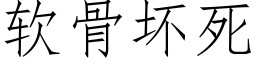 软骨坏死